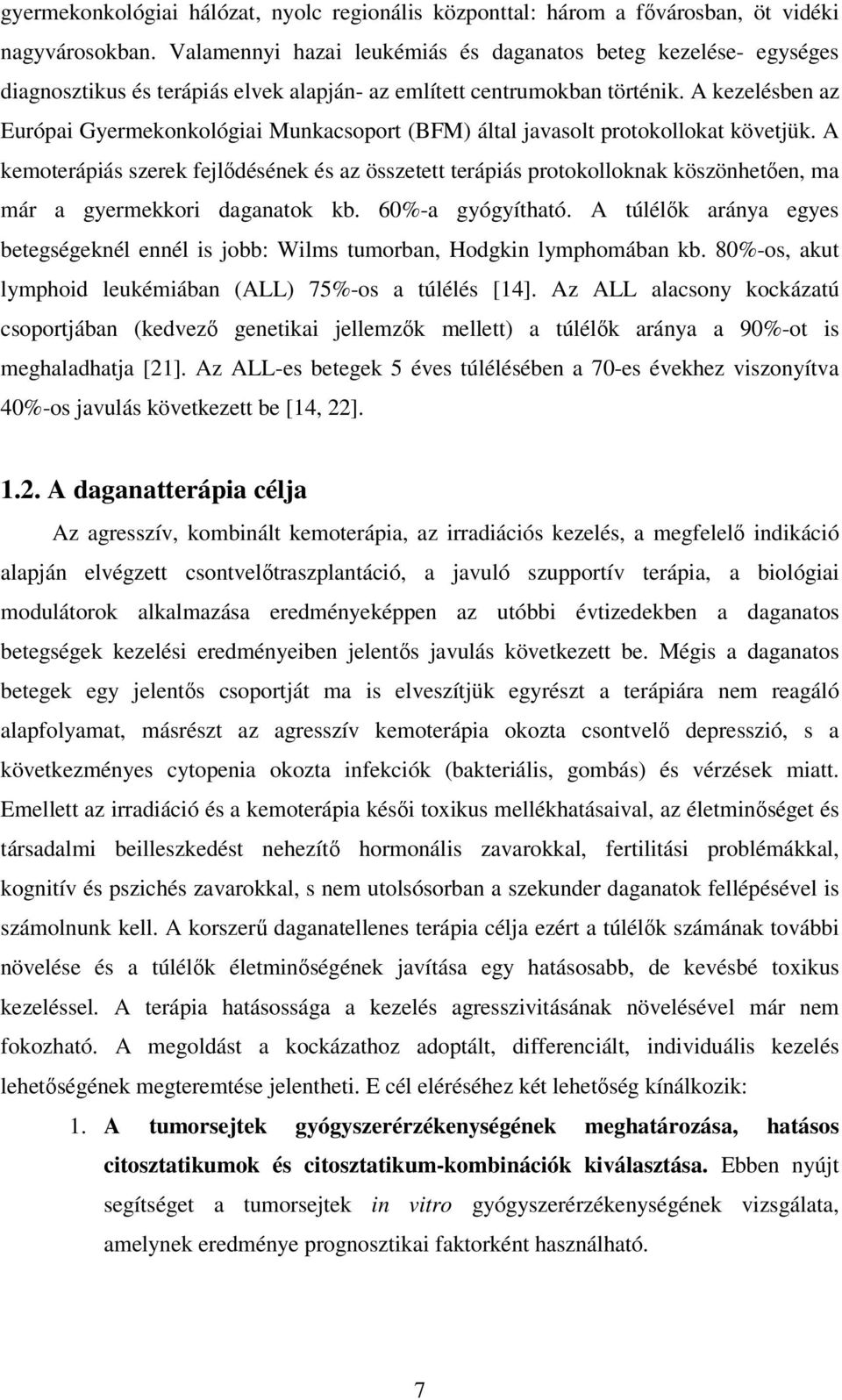 gyermekonkológiai hálózat, nyolc regionális központtal: három a fővárosban, öt vidéki nagyvárosokban. Valamennyi hazai leukémiás és daganatos beteg kezelése- egységes diagnosztikus és terápiás elvek alapján- az említett centrumokban történik. A kezelésben az Európai Gyermekonkológiai Munkacsoport (BFM) által javasolt protokollokat követjük. A kemoterápiás szerek fejlődésének és az összetett terápiás protokolloknak köszönhetően, ma már a gyermekkori daganatok kb. 60%-a gyógyítható. A túlélők aránya egyes betegségeknél ennél is jobb: Wilms tumorban, Hodgkin lymphomában kb. 80%-os, akut lymphoid leukémiában (ALL) 75%-os a túlélés [14]. Az ALL alacsony kockázatú csoportjában (kedvező genetikai jellemzők mellett) a túlélők aránya a 90%-ot is meghaladhatja [21]. Az ALL-es betegek 5 éves túlélésében a 70-es évekhez viszonyítva 40%-os javulás következett be [14, 22].

1.2. A daganatterápia célja

Az agresszív, kombinált kemoterápia, az irradiációs kezelés, a megfelelő indikáció alapján elvégzett csontvelőtraszplantáció, a javuló szupportív terápia, a biológiai modulátorok alkalmazása eredményeképpen az utóbbi évtizedekben a daganatos betegségek kezelési eredményeiben jelentős javulás következett be. Mégis a daganatos betegek egy jelentős csoportját ma is elveszítjük egyrészt a terápiára nem reagáló alapfolyamat, másrészt az agresszív kemoterápia okozta csontvelő depresszió, s a következményes cytopenia okozta infekciók (bakteriális, gombás) és vérzések miatt. Emellett az irradiáció és a kemoterápia késői toxikus mellékhatásaival, az életminőséget és társadalmi beilleszkedést nehezítő hormonális zavarokkal, fertilitási problémákkal, kognitív és pszichés zavarokkal, s nem utolsósorban a szekunder daganatok fellépésével is számolnunk kell. A korszerű daganatellenes terápia célja ezért a túlélők számának további növelése és a túlélők életminőségének javítása egy hatásosabb, de kevésbé toxikus kezeléssel. A terápia hatásossága a kezelés agresszivitásának növelésével már nem fokozható. A megoldást a kockázathoz adoptált, differenciált, individuális kezelés lehetőségének megteremtése jelentheti. E cél eléréséhez két lehetőség kínálkozik:

1. A tumorsejtek gyógyszerérzékenységének meghatározása, hatásos citosztatikumok és citosztatikum-kombinációk kiválasztása. Ebben nyújt segítséget a tumorsejtek in vitro gyógyszerérzékenységének vizsgálata, amelynek eredménye prognosztikai faktorként használható.

7